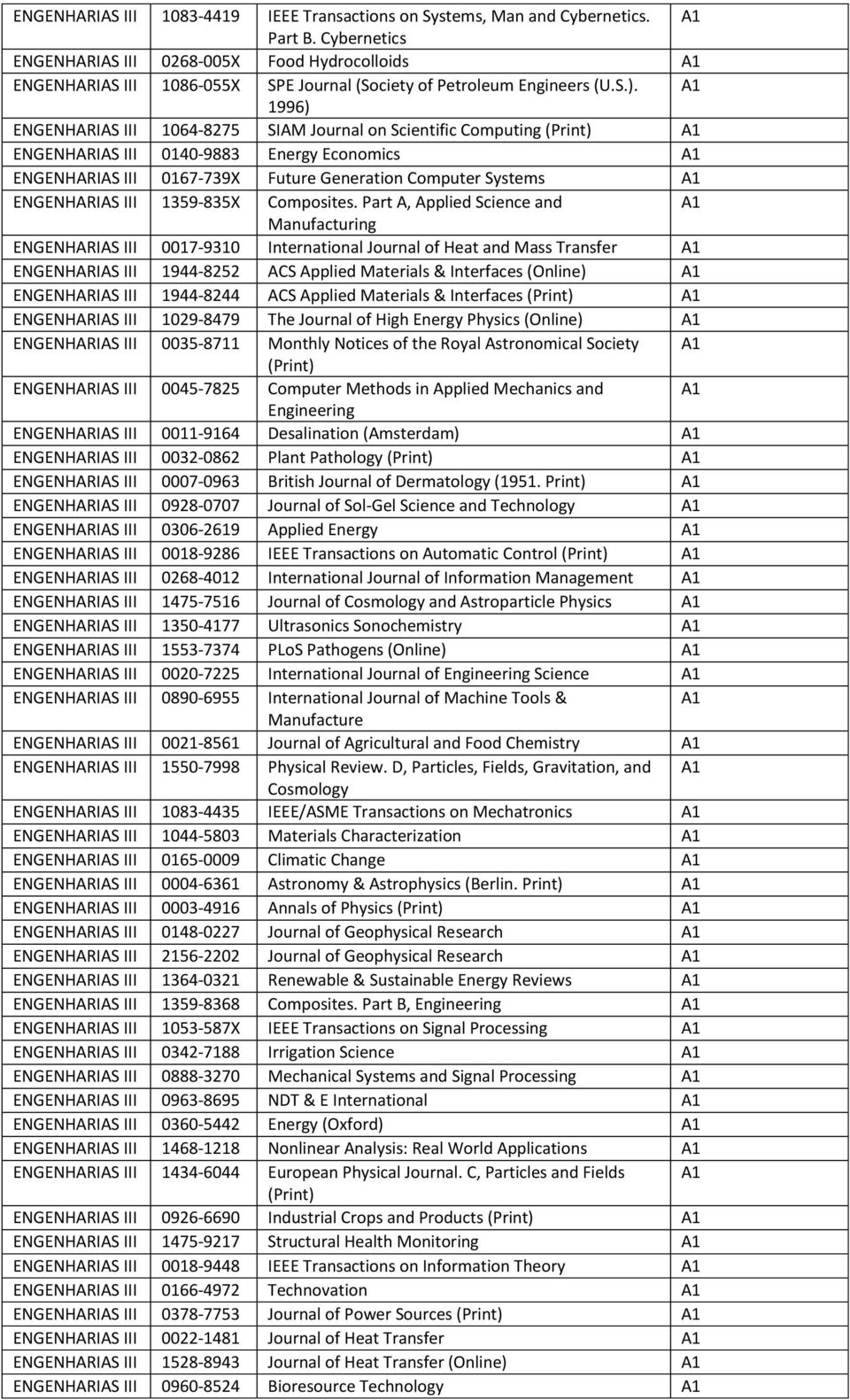 | | | | |
|---|---|---|---|
| ENGENHARIAS III | 1083-4419 | IEEE Transactions on Systems, Man and Cybernetics. Part B. Cybernetics | A1 |
| ENGENHARIAS III | 0268-005X | Food Hydrocolloids | A1 |
| ENGENHARIAS III | 1086-055X | SPE Journal (Society of Petroleum Engineers (U.S.). 1996) | A1 |
| ENGENHARIAS III | 1064-8275 | SIAM Journal on Scientific Computing (Print) | A1 |
| ENGENHARIAS III | 0140-9883 | Energy Economics | A1 |
| ENGENHARIAS III | 0167-739X | Future Generation Computer Systems | A1 |
| ENGENHARIAS III | 1359-835X | Composites. Part A, Applied Science and Manufacturing | A1 |
| ENGENHARIAS III | 0017-9310 | International Journal of Heat and Mass Transfer | A1 |
| ENGENHARIAS III | 1944-8252 | ACS Applied Materials & Interfaces (Online) | A1 |
| ENGENHARIAS III | 1944-8244 | ACS Applied Materials & Interfaces (Print) | A1 |
| ENGENHARIAS III | 1029-8479 | The Journal of High Energy Physics (Online) | A1 |
| ENGENHARIAS III | 0035-8711 | Monthly Notices of the Royal Astronomical Society (Print) | A1 |
| ENGENHARIAS III | 0045-7825 | Computer Methods in Applied Mechanics and Engineering | A1 |
| ENGENHARIAS III | 0011-9164 | Desalination (Amsterdam) | A1 |
| ENGENHARIAS III | 0032-0862 | Plant Pathology (Print) | A1 |
| ENGENHARIAS III | 0007-0963 | British Journal of Dermatology (1951. Print) | A1 |
| ENGENHARIAS III | 0928-0707 | Journal of Sol-Gel Science and Technology | A1 |
| ENGENHARIAS III | 0306-2619 | Applied Energy | A1 |
| ENGENHARIAS III | 0018-9286 | IEEE Transactions on Automatic Control (Print) | A1 |
| ENGENHARIAS III | 0268-4012 | International Journal of Information Management | A1 |
| ENGENHARIAS III | 1475-7516 | Journal of Cosmology and Astroparticle Physics | A1 |
| ENGENHARIAS III | 1350-4177 | Ultrasonics Sonochemistry | A1 |
| ENGENHARIAS III | 1553-7374 | PLoS Pathogens (Online) | A1 |
| ENGENHARIAS III | 0020-7225 | International Journal of Engineering Science | A1 |
| ENGENHARIAS III | 0890-6955 | International Journal of Machine Tools & Manufacture | A1 |
| ENGENHARIAS III | 0021-8561 | Journal of Agricultural and Food Chemistry | A1 |
| ENGENHARIAS III | 1550-7998 | Physical Review. D, Particles, Fields, Gravitation, and Cosmology | A1 |
| ENGENHARIAS III | 1083-4435 | IEEE/ASME Transactions on Mechatronics | A1 |
| ENGENHARIAS III | 1044-5803 | Materials Characterization | A1 |
| ENGENHARIAS III | 0165-0009 | Climatic Change | A1 |
| ENGENHARIAS III | 0004-6361 | Astronomy & Astrophysics (Berlin. Print) | A1 |
| ENGENHARIAS III | 0003-4916 | Annals of Physics (Print) | A1 |
| ENGENHARIAS III | 0148-0227 | Journal of Geophysical Research | A1 |
| ENGENHARIAS III | 2156-2202 | Journal of Geophysical Research | A1 |
| ENGENHARIAS III | 1364-0321 | Renewable & Sustainable Energy Reviews | A1 |
| ENGENHARIAS III | 1359-8368 | Composites. Part B, Engineering | A1 |
| ENGENHARIAS III | 1053-587X | IEEE Transactions on Signal Processing | A1 |
| ENGENHARIAS III | 0342-7188 | Irrigation Science | A1 |
| ENGENHARIAS III | 0888-3270 | Mechanical Systems and Signal Processing | A1 |
| ENGENHARIAS III | 0963-8695 | NDT & E International | A1 |
| ENGENHARIAS III | 0360-5442 | Energy (Oxford) | A1 |
| ENGENHARIAS III | 1468-1218 | Nonlinear Analysis: Real World Applications | A1 |
| ENGENHARIAS III | 1434-6044 | European Physical Journal. C, Particles and Fields (Print) | A1 |
| ENGENHARIAS III | 0926-6690 | Industrial Crops and Products (Print) | A1 |
| ENGENHARIAS III | 1475-9217 | Structural Health Monitoring | A1 |
| ENGENHARIAS III | 0018-9448 | IEEE Transactions on Information Theory | A1 |
| ENGENHARIAS III | 0166-4972 | Technovation | A1 |
| ENGENHARIAS III | 0378-7753 | Journal of Power Sources (Print) | A1 |
| ENGENHARIAS III | 0022-1481 | Journal of Heat Transfer | A1 |
| ENGENHARIAS III | 1528-8943 | Journal of Heat Transfer (Online) | A1 |
| ENGENHARIAS III | 0960-8524 | Bioresource Technology | A1 |